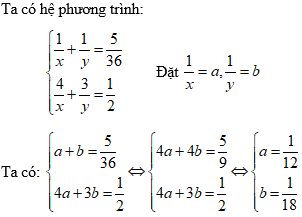 Ta có hệ phương trình:

$\begin{cases} \frac{1}{x}+\frac{1}{y}=\frac{5}{36} \\ \frac{4}{x}+\frac{3}{y}=\frac{1}{2} \end{cases}$ Đặt $\frac{1}{x}=a, \frac{1}{y}=b$

Ta có: $\begin{cases} a+b=\frac{5}{36} \\ 4a+3b=\frac{1}{2} \end{cases} \Leftrightarrow \begin{cases} 4a+4b=\frac{5}{9} \\ 4a+3b=\frac{1}{2} \end{cases} \Leftrightarrow \begin{cases} a=\frac{1}{12} \\ b=\frac{1}{18} \end{cases}$